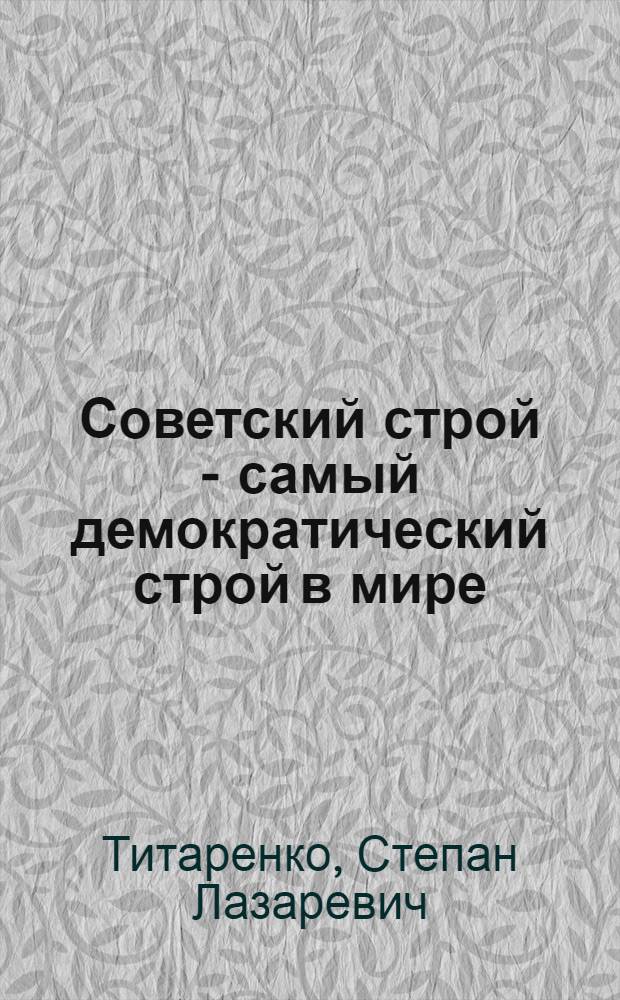 Советский строй - самый демократический строй в мире

Титаренко, Степан Лазаревич